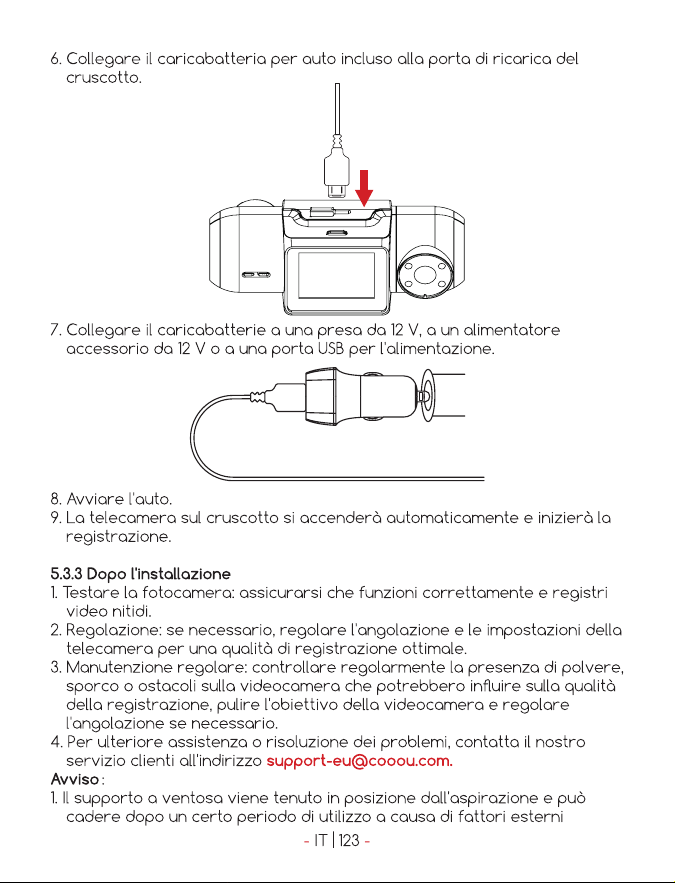 6. Collegare il caricabatteria per auto incluso alla porta di ricarica del cruscotto.

7. Collegare il caricabatterie a una presa da 12 V, a un alimentatore accessorio da 12 V o a una porta USB per l'alimentazione.

8. Avviare l'auto.
9. La telecamera sul cruscotto si accenderà automaticamente e inizierà la registrazione.

5.3.3 Dopo l'installazione
1. Testare la fotocamera: assicurarsi che funzioni correttamente e registri video nitidi.
2. Regolazione: se necessario, regolare l'angolazione e le impostazioni della telecamera per una qualità di registrazione ottimale.
3. Manutenzione regolare: controllare regolarmente la presenza di polvere, sporco o ostacoli sulla videocamera che potrebbero influire sulla qualità della registrazione, pulire l'obiettivo della videocamera e regolare l'angolazione se necessario.
4. Per ulteriore assistenza o risoluzione dei problemi, contatta il nostro servizio clienti all'indirizzo support-eu@cooou.com.
Avviso :
1. Il supporto a ventosa viene tenuto in posizione dall'aspirazione e può cadere dopo un certo periodo di utilizzo a causa di fattori esterni

- IT | 123 -